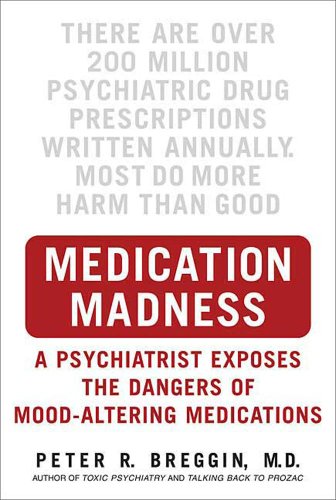 THERE ARE OVER 200 MILLION PSYCHIATRIC DRUG PRESCRIPTIONS WRITTEN ANNUALLY. MOST DO MORE HARM THAN GOOD

MEDICATION MADNESS

A PSYCHIATRIST EXPOSES THE DANGERS OF MOOD-ALTERING MEDICATIONS

PETER R. BREGGIN, M.D.
AUTHOR OF TOXIC PSYCHIATRY AND TALKING BACK TO PROZAC